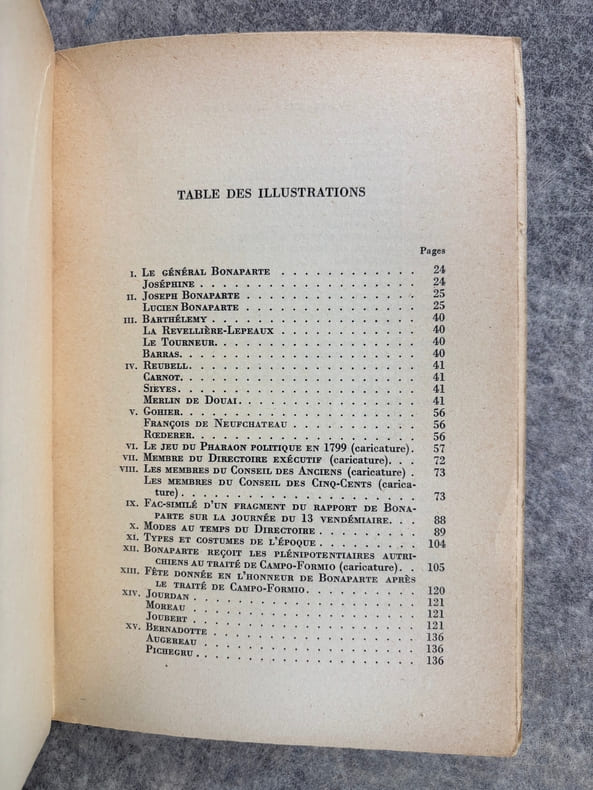 TABLE DES ILLUSTRATIONS

Pages

I. Le général Bonaparte 24
Joséphine 24
II. Joseph Bonaparte 25
Lucien Bonaparte 25
III. Barthélemy 40
La Revellière-Lepeaux 40
Le Tourneur 40
Barras 40
IV. Reubell 41
Carnot 41
Sieyes 41
Merlin de Douai 41
V. Gohier 56
François de Neufchateau 56
Rœderer 56
VI. Le jeu du Pharaon politique en 1799 (caricature) 57
VII. Membre du Directoire exécutif (caricature) 72
VIII. Les membres du Conseil des Anciens (caricature) 73
Les membres du Conseil des Cinq-Cents (caricature) 73
IX. Fac-similé d'un fragment du rapport de Bonaparte sur la journée du 13 vendémiaire 88
X. Modes au temps du Directoire 89
XI. Types et costumes de l'époque 104
XII. Bonaparte reçoit les plénipotentiaires autrichiens au traité de Campo-Formio (caricature) 105
XIII. Fête donnée en l'honneur de Bonaparte après le traité de Campo-Formio 120
XIV. Jourdan 121
Moreau 121
Joubert 121
XV. Bernadotte 136
Augereau 136
Pichegru 136